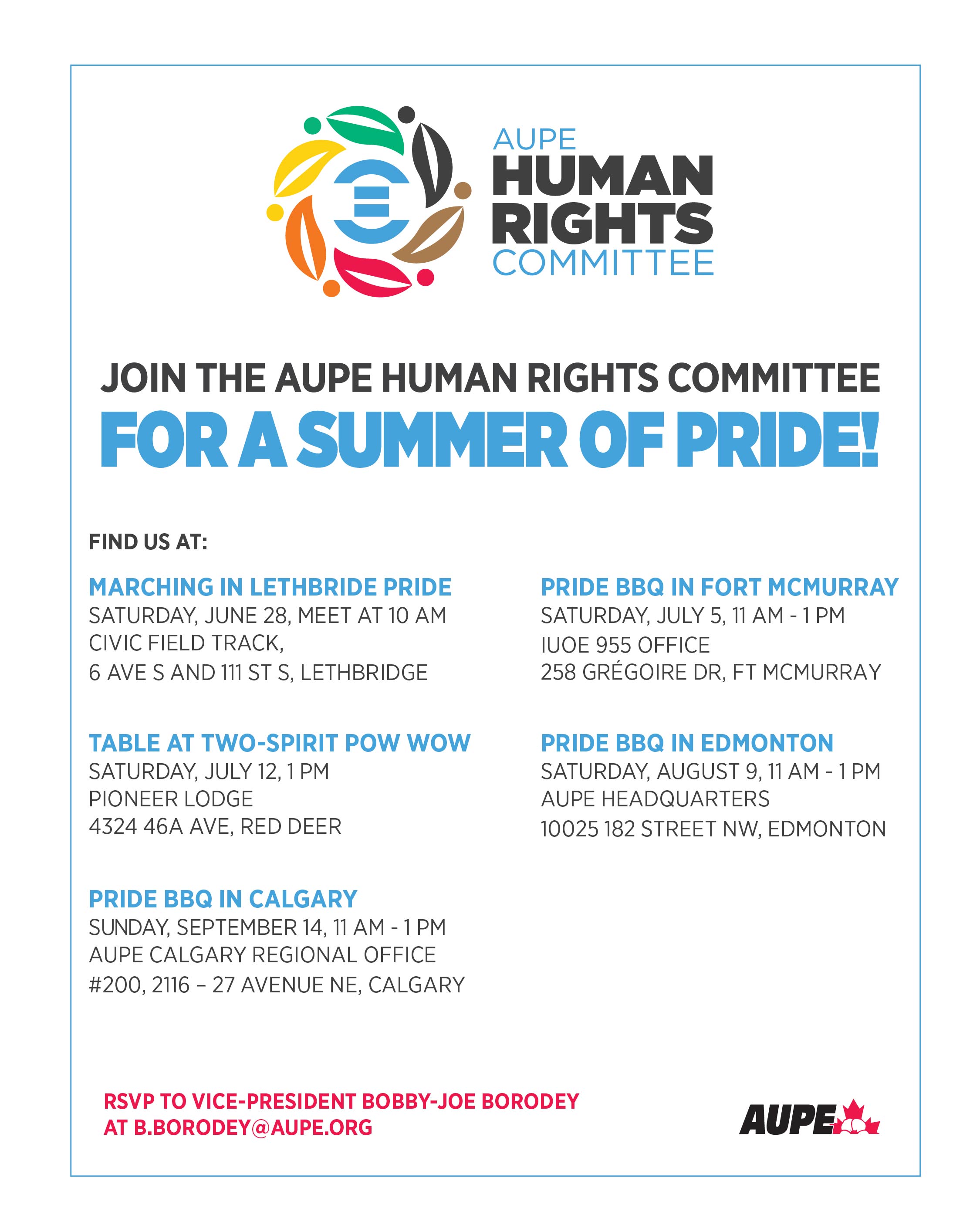 AUPE
HUMAN
RIGHTS
COMMITTEE

JOIN THE AUPE HUMAN RIGHTS COMMITTEE
FOR A SUMMER OF PRIDE!

FIND US AT:

MARCHING IN LETHBRIDE PRIDE
SATURDAY, JUNE 28, MEET AT 10 AM
CIVIC FIELD TRACK,
6 AVE S AND 111 ST S, LETHBRIDGE

TABLE AT TWO-SPIRIT POW WOW
SATURDAY, JULY 12, 1 PM
PIONEER LODGE
4324 46A AVE, RED DEER

PRIDE BBQ IN CALGARY
SUNDAY, SEPTEMBER 14, 11 AM - 1 PM
AUPE CALGARY REGIONAL OFFICE
#200, 2116 – 27 AVENUE NE, CALGARY

PRIDE BBQ IN FORT MCMURRAY
SATURDAY, JULY 5, 11 AM - 1 PM
IUOE 955 OFFICE
258 GRÉGOIRE DR, FT MCMURRAY

PRIDE BBQ IN EDMONTON
SATURDAY, AUGUST 9, 11 AM - 1 PM
AUPE HEADQUARTERS
10025 182 STREET NW, EDMONTON

RSVP TO VICE-PRESIDENT BOBBY-JOE BORODEY
AT B.BORODEY@AUPE.ORG

AUPE